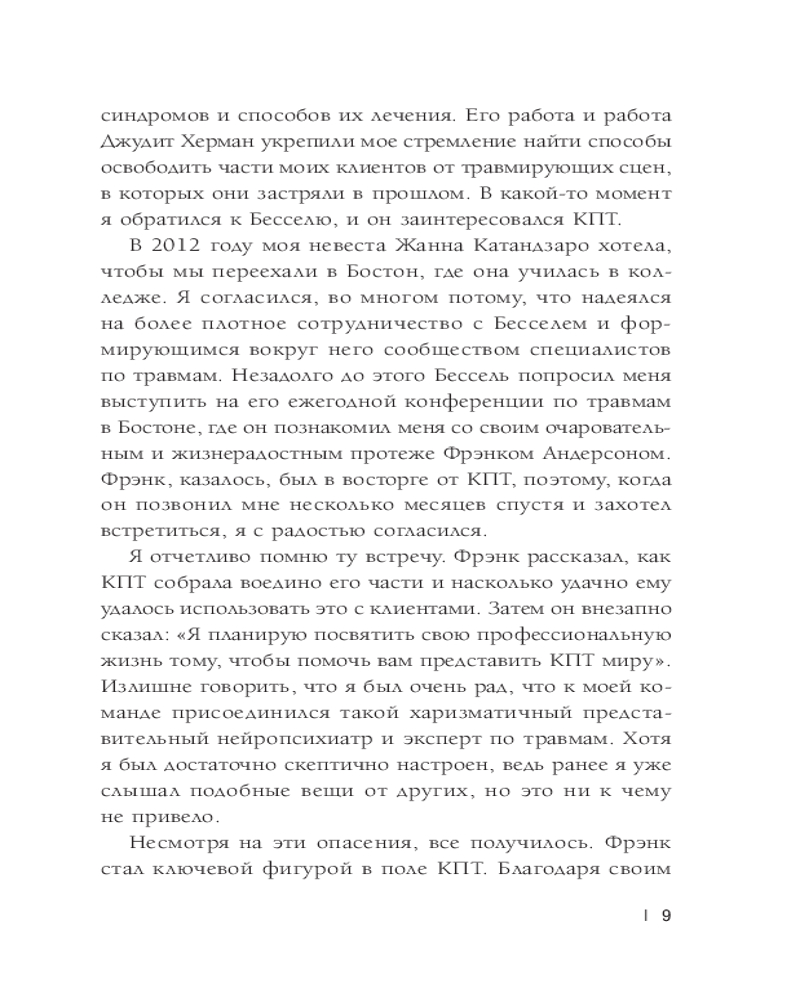 синдромов и способов их лечения. Его работа и работа Джудит Херман укрепили мое стремление найти способы освободить части моих клиентов от травмирующих сцен, в которых они застряли в прошлом. В какой-то момент я обратился к Бесселю, и он заинтересовался КПТ.

В 2012 году моя невеста Жанна Катандзаро хотела, чтобы мы переехали в Бостон, где она училась в колледже. Я согласился, во многом потому, что надеялся на более плотное сотрудничество с Бесселем и формирующимся вокруг него сообществом специалистов по травмам. Незадолго до этого Бессель попросил меня выступить на его ежегодной конференции по травмам в Бостоне, где он познакомил меня со своим очаровательным и жизнерадостным протеже Фрэнком Андерсоном. Фрэнк, казалось, был в восторге от КПТ, поэтому, когда он позвонил мне несколько месяцев спустя и захотел встретиться, я с радостью согласился.

Я отчетливо помню ту встречу. Фрэнк рассказал, как КПТ собрала воедино его части и насколько удачно ему удалось использовать это с клиентами. Затем он внезапно сказал: «Я планирую посвятить свою профессиональную жизнь тому, чтобы помочь вам представить КПТ миру». Излишне говорить, что я был очень рад, что к моей команде присоединился такой харизматичный представительный нейропсихиатр и эксперт по травмам. Хотя я был достаточно скептично настроен, ведь ранее я уже слышал подобные вещи от других, но это ни к чему не привело.

Несмотря на эти опасения, все получилось. Фрэнк стал ключевой фигурой в поле КПТ. Благодаря своим

| 9